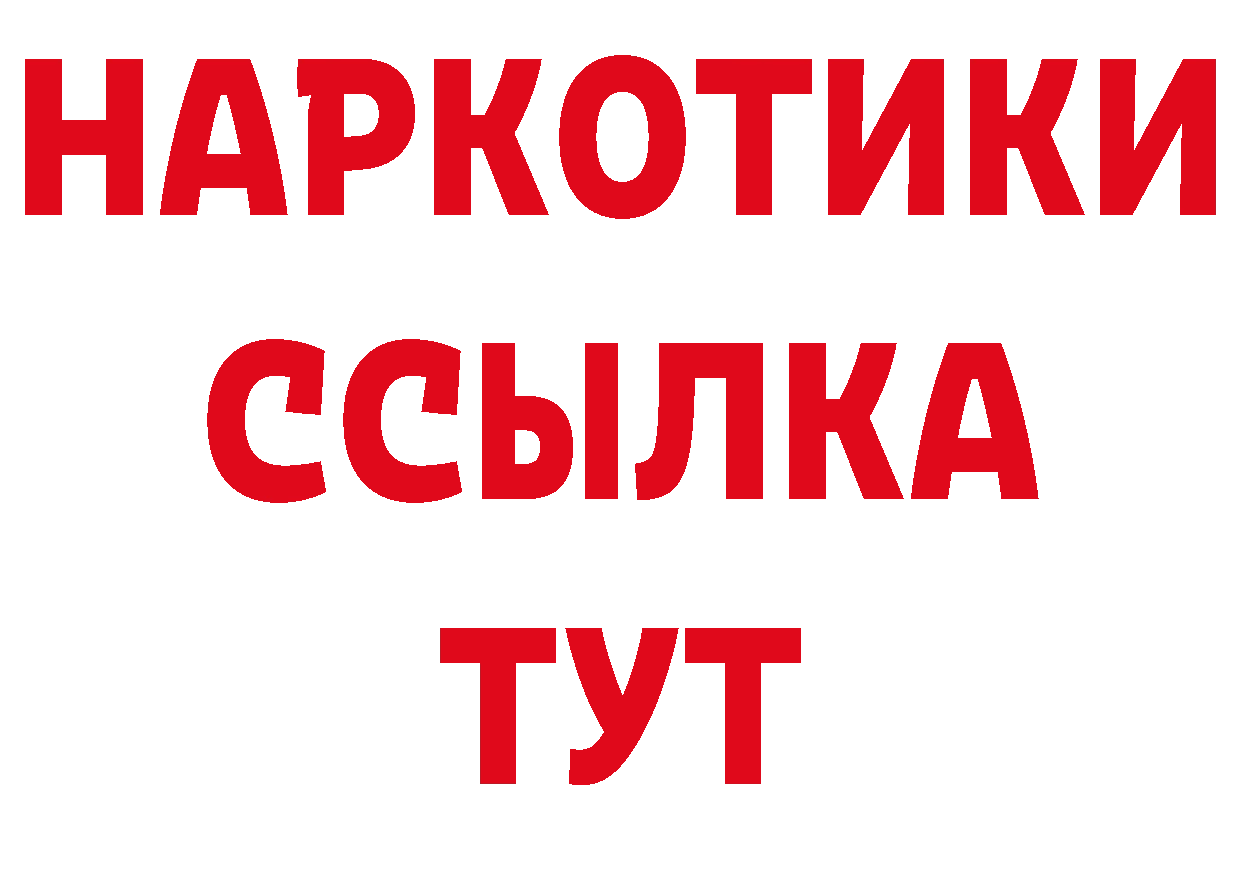 НАРКОТИКИ
ССЫЛКА
ТУТ